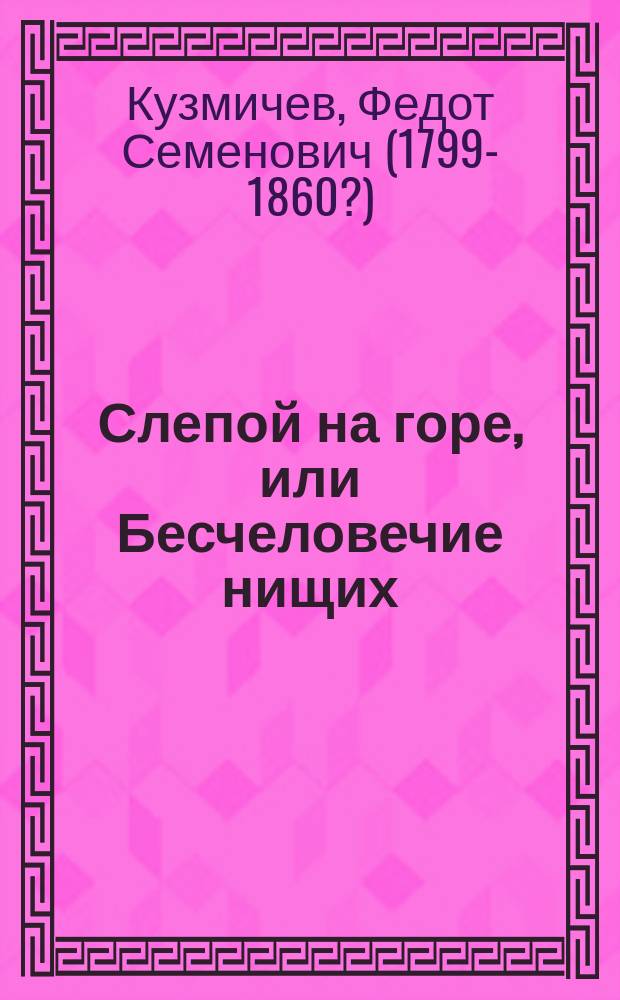 Кузмичев, Федот Семенович (1799-1860?)

Слепой на горе, или Бесчеловечие нищих